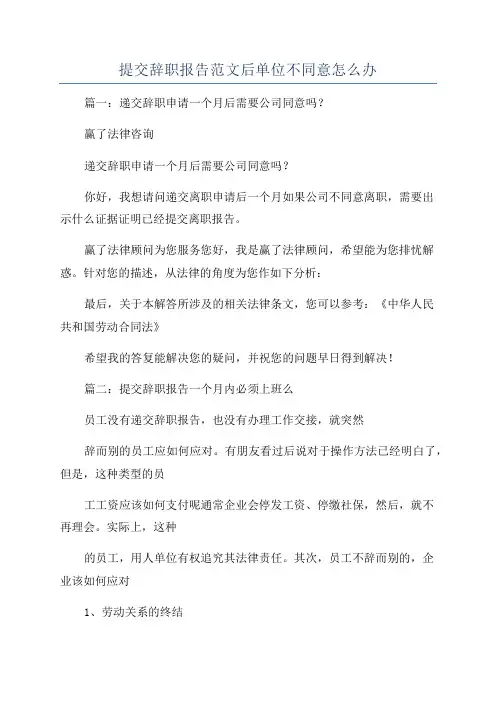 提交辞职报告范文后单位不同意怎么办

篇一：递交辞职申请一个月后需要公司同意吗？

赢了法律咨询

递交辞职申请一个月后需要公司同意吗？

你好，我想请问递交离职申请后一个月如果公司不同意离职，需要出示什么证据证明已经提交离职报告。

赢了法律顾问为您服务您好，我是赢了法律顾问，希望能为您排忧解惑。针对您的描述，从法律的角度为您作如下分析：

最后，关于本解答所涉及的相关法律条文，您可以参考：《中华人民共和国劳动合同法》

希望我的答复能解决您的疑问，并祝您的问题早日得到解决！

篇二：提交辞职报告一个月内必须上班么

员工没有递交辞职报告，也没有办理工作交接，就突然

辞而别的员工应如何应对。有朋友看过后说对于操作方法已经明白了，但是，这种类型的员

工工资应该如何支付呢通常企业会停发工资、停缴社保，然后，就不再理会。实际上，这种

的员工，用人单位有权追究其法律责任。其次，员工不辞而别的，企业该如何应对

1、劳动关系的终结